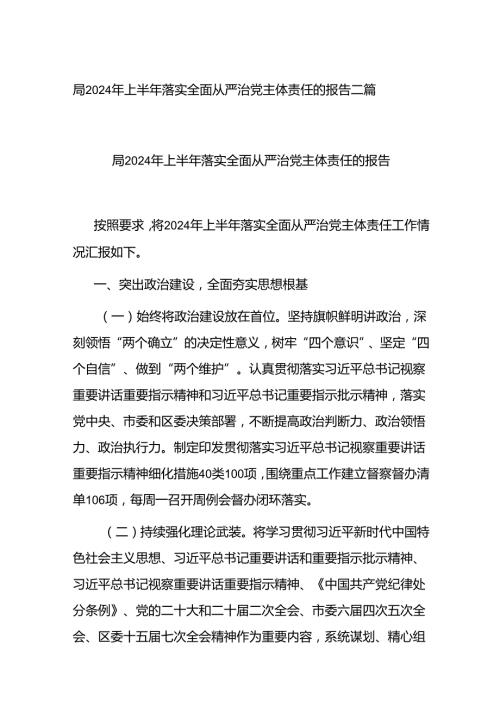 局2024年上半年落实全面从严治党主体责任的报告二篇

局2024年上半年落实全面从严治党主体责任的报告

按照要求，将2024年上半年落实全面从严治党主体责任工作情况汇报如下。

一、突出政治建设，全面夯实思想根基

（一）始终将政治建设放在首位。坚持旗帜鲜明讲政治，深刻领悟“两个确立”的决定性意义，树牢“四个意识”、坚定“四个自信”、做到“两个维护”。认真贯彻落实习近平总书记视察重要讲话重要指示精神和习近平总书记重要指示批示精神，落实党中央、市委和区委决策部署，不断提高政治判断力、政治领悟力、政治执行力。制定印发贯彻落实习近平总书记视察重要讲话重要指示精神细化措施40类100项，围绕重点工作建立督察督办清单106项，每周一召开周例会督办闭环落实。

（二）持续强化理论武装。将学习贯彻习近平新时代中国特色社会主义思想、习近平总书记重要讲话和重要指示批示精神、习近平总书记视察重要讲话重要指示精神、《中国共产党纪律处分条例》、党的二十大和二十届二次全会、市委六届四次五次全会、区委十五届七次全会精神作为重要内容，系统谋划、精心组